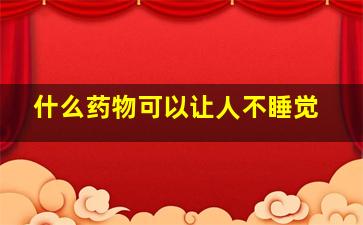 什么药物可以让人不睡觉